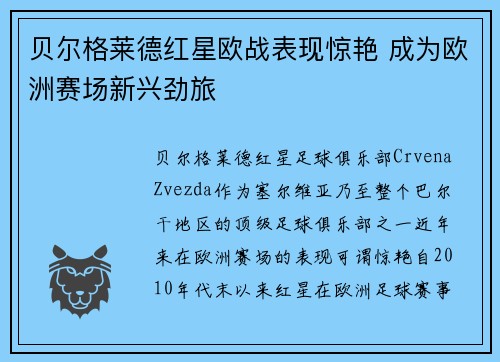 贝尔格莱德红星欧战表现惊艳 成为欧洲赛场新兴劲旅

贝尔格莱德红星足球俱乐部Crvena Zvezda作为塞尔维亚乃至整个巴尔干地区的顶级足球俱乐部之一近年来在欧洲赛场的表现可谓惊艳自2010年代末以来红星在欧洲足球赛事